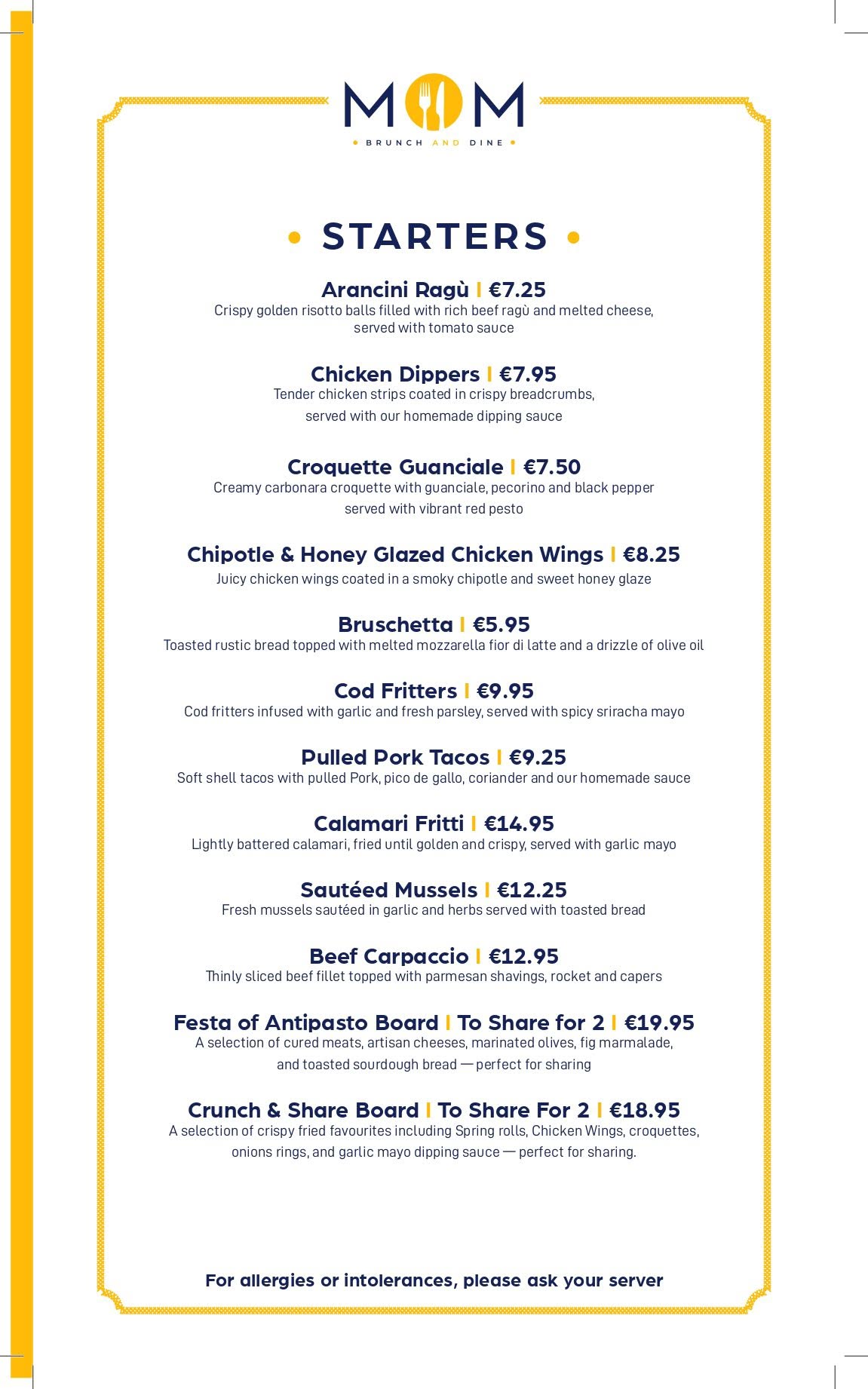 MOM

• BRUNCH AND DINE •

• STARTERS •

Arancini Ragù | €7.25
Crispy golden risotto balls filled with rich beef ragù and melted cheese, served with tomato sauce

Chicken Dippers | €7.95
Tender chicken strips coated in crispy breadcrumbs, served with our homemade dipping sauce

Croquette Guanciale | €7.50
Creamy carbonara croquette with guanciale, pecorino and black pepper served with vibrant red pesto

Chipotle & Honey Glazed Chicken Wings | €8.25
Juicy chicken wings coated in a smoky chipotle and sweet honey glaze

Bruschetta | €5.95
Toasted rustic bread topped with melted mozzarella fior di latte and a drizzle of olive oil

Cod Fritters | €9.95
Cod fritters infused with garlic and fresh parsley, served with spicy sriracha mayo

Pulled Pork Tacos | €9.25
Soft shell tacos with pulled Pork, pico de gallo, coriander and our homemade sauce

Calamari Fritti | €14.95
Lightly battered calamari, fried until golden and crispy, served with garlic mayo

Sautéed Mussels | €12.25
Fresh mussels sautéed in garlic and herbs served with toasted bread

Beef Carpaccio | €12.95
Thinly sliced beef fillet topped with parmesan shavings, rocket and capers

Festa of Antipasto Board | To Share for 2 | €19.95
A selection of cured meats, artisan cheeses, marinated olives, fig marmalade, and toasted sourdough bread — perfect for sharing

Crunch & Share Board | To Share For 2 | €18.95
A selection of crispy fried favourites including Spring rolls, Chicken Wings, croquettes, onions rings, and garlic mayo dipping sauce — perfect for sharing.

For allergies or intolerances, please ask your server